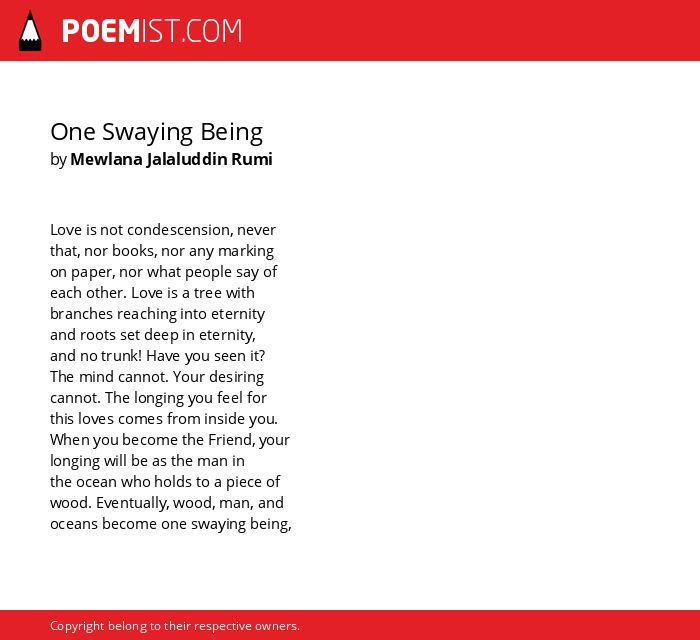 POEMIST.COM

One Swaying Being
by Mewlana Jalaluddin Rumi

Love is not condescension, never
that, nor books, nor any marking
on paper, nor what people say of
each other. Love is a tree with
branches reaching into eternity
and roots set deep in eternity,
and no trunk! Have you seen it?
The mind cannot. Your desiring
cannot. The longing you feel for
this loves comes from inside you.
When you become the Friend, your
longing will be as the man in
the ocean who holds to a piece of
wood. Eventually, wood, man, and
oceans become one swaying being,

Copyright belong to their respective owners.